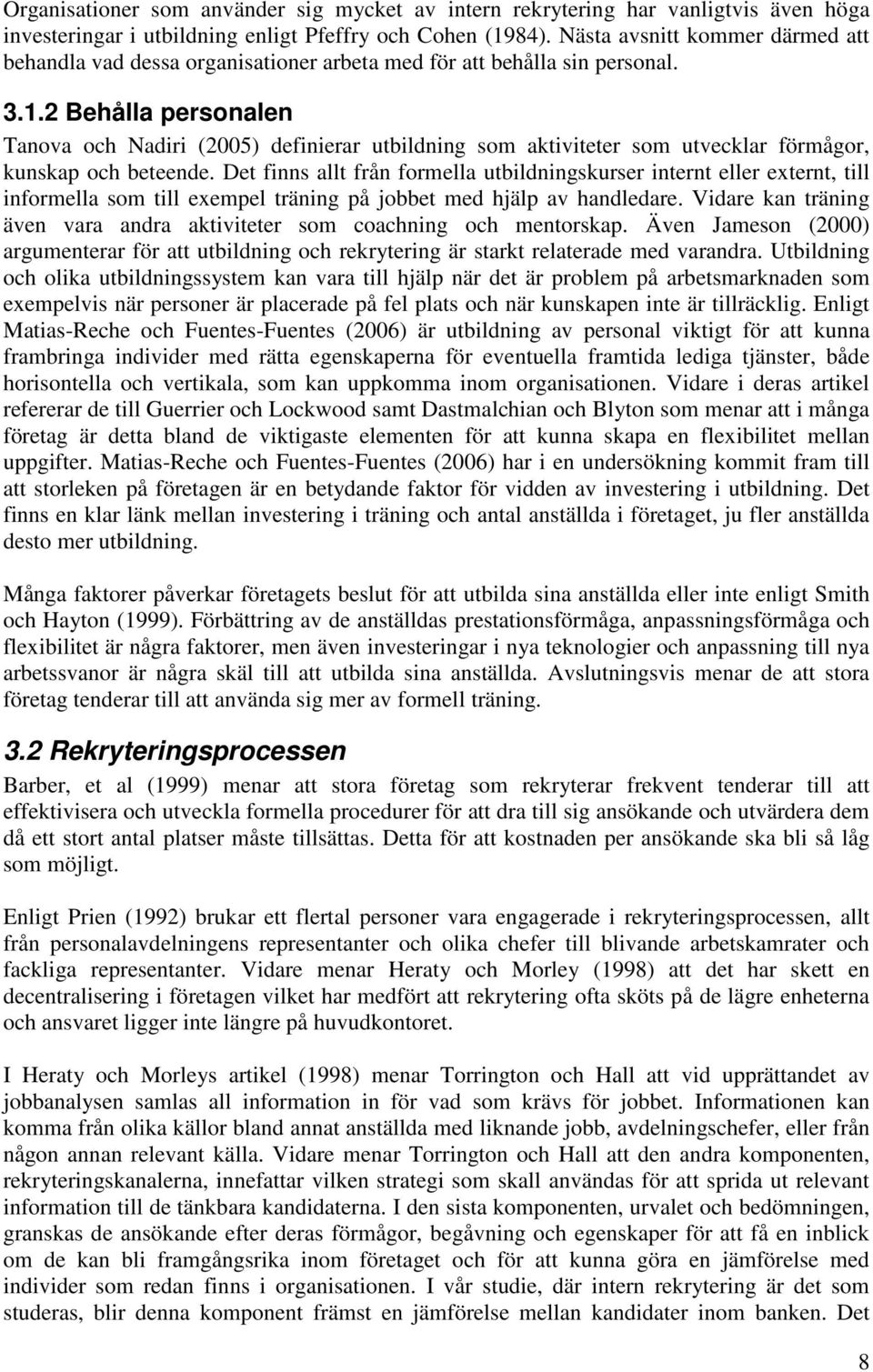 Organisationer som använder sig mycket av intern rekrytering har vanligtvis även höga investeringar i utbildning enligt Pfeffry och Cohen (1984). Nästa avsnitt kommer därmed att behandla vad dessa organisationer arbeta med för att behålla sin personal.

3.1.2 Behålla personalen

Tanova och Nadiri (2005) definierar utbildning som aktiviteter som utvecklar förmågor, kunskap och beteende. Det finns allt från formella utbildningskurser internt eller externt, till informella som till exempel träning på jobbet med hjälp av handledare. Vidare kan träning även vara andra aktiviteter som coachning och mentorskap. Även Jameson (2000) argumenterar för att utbildning och rekrytering är starkt relaterade med varandra. Utbildning och olika utbildningssystem kan vara till hjälp när det är problem på arbetsmarknaden som exempelvis när personer är placerade på fel plats och när kunskapen inte är tillräcklig. Enligt Matias-Reche och Fuentes-Fuentes (2006) är utbildning av personal viktigt för att kunna frambringa individer med rätta egenskaperna för eventuella framtida lediga tjänster, både horisontella och vertikala, som kan uppkomma inom organisationen. Vidare i deras artikel refererar de till Guerrier och Lockwood samt Dastmalchian och Blyton som menar att i många företag är detta bland de viktigaste elementen för att kunna skapa en flexibilitet mellan uppgifter. Matias-Reche och Fuentes-Fuentes (2006) har i en undersökning kommit fram till att storleken på företagen är en betydande faktor för vidden av investering i utbildning. Det finns en klar länk mellan investering i träning och antal anställda i företaget, ju fler anställda desto mer utbildning.

Många faktorer påverkar företagets beslut för att utbilda sina anställda eller inte enligt Smith och Hayton (1999). Förbättring av de anställdas prestationsförmåga, anpassningsförmåga och flexibilitet är några faktorer, men även investeringar i nya teknologier och anpassning till nya arbetssvanor är några skäl till att utbilda sina anställda. Avslutningsvis menar de att stora företag tenderar till att använda sig mer av formell träning.

3.2 Rekryteringsprocessen

Barber, et al (1999) menar att stora företag som rekryterar frekvent tenderar till att effektivisera och utveckla formella procedurer för att dra till sig ansökande och utvärdera dem då ett stort antal platser måste tillsättas. Detta för att kostnaden per ansökande ska bli så låg som möjligt.

Enligt Prien (1992) brukar ett flertal personer vara engagerade i rekryteringsprocessen, allt från personalavdelningens representanter och olika chefer till blivande arbetskamrater och fackliga representanter. Vidare menar Heraty och Morley (1998) att det har skett en decentralisering i företagen vilket har medfört att rekrytering ofta sköts på de lägre enheterna och ansvaret ligger inte längre på huvudkontoret.

I Heraty och Morleys artikel (1998) menar Torrington och Hall att vid upprättandet av jobbanalysen samlas all information in för vad som krävs för jobbet. Informationen kan komma från olika källor bland annat anställda med liknande jobb, avdelningschefer, eller från någon annan relevant källa. Vidare menar Torrington och Hall att den andra komponenten, rekryteringskanalerna, innefattar vilken strategi som skall användas för att sprida ut relevant information till de tänkbara kandidaterna. I den sista komponenten, urvalet och bedömningen, granskas de ansökande efter deras förmågor, begåvning och egenskaper för att få en inblick om de kan bli framgångsrika inom företaget och för att kunna göra en jämförelse med individer som redan finns i organisationen. I vår studie, där intern rekrytering är det som studeras, blir denna komponent främst en jämförelse mellan kandidater inom banken. Det

8